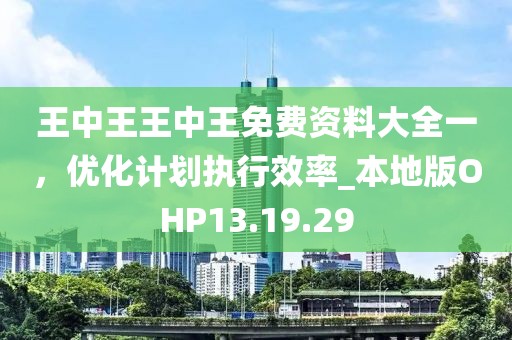 王中王王中王免费资料大全一，优化计划执行效率_本地版OHP13.19.29